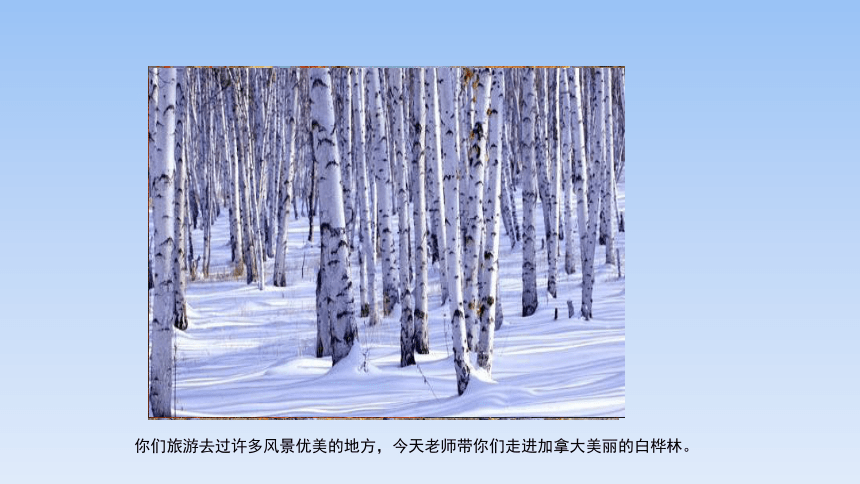 你们旅游去过许多风景优美的地方，今天老师带你们走进加拿大美丽的白桦林。